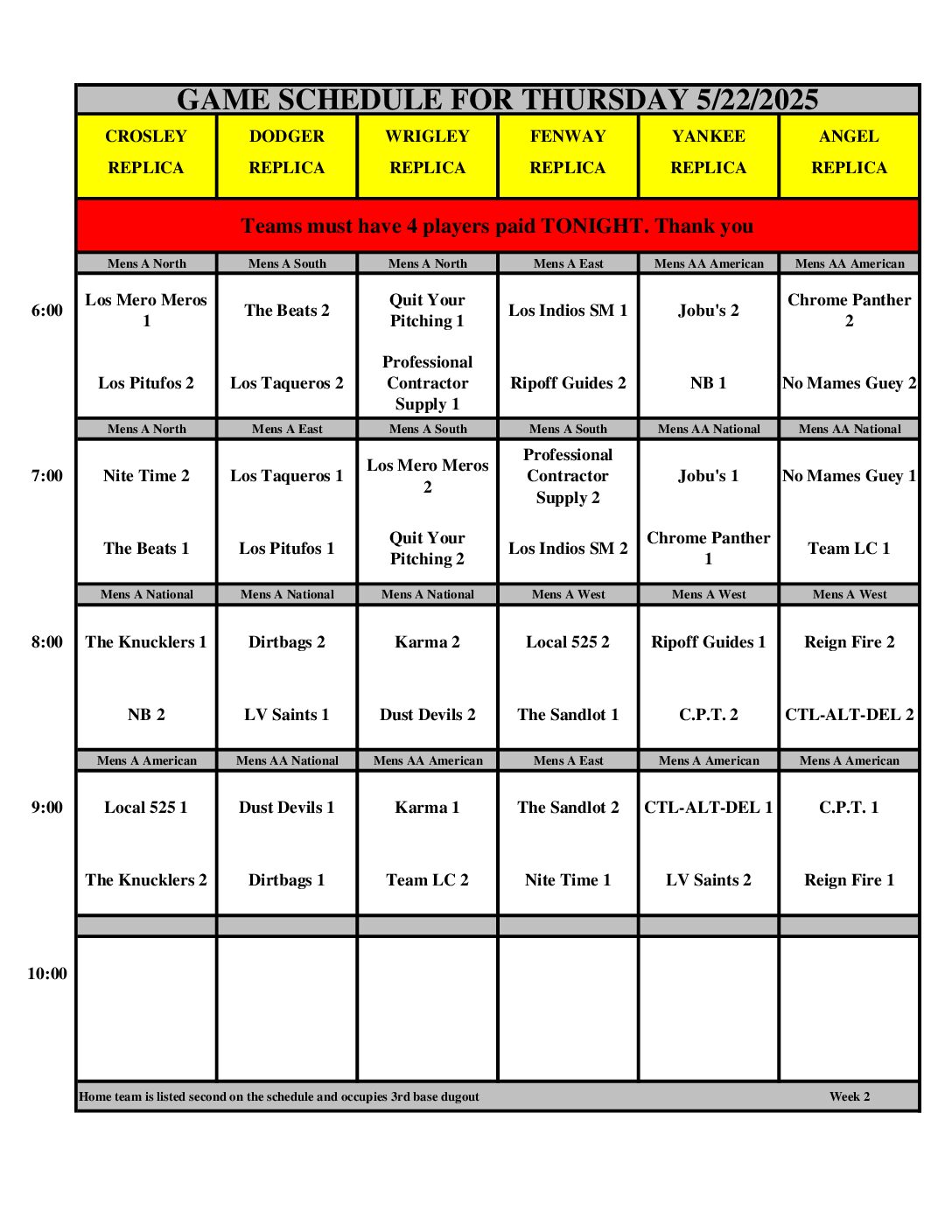 GAME SCHEDULE FOR THURSDAY 5/22/2025

| | CROSLEY REPLICA | DODGER REPLICA | WRIGLEY REPLICA | FENWAY REPLICA | YANKEE REPLICA | ANGEL REPLICA |
|---|---|---|---|---|---|---|
| | Teams must have 4 players paid TONIGHT. Thank you | | | | | |
| | Mens A North | Mens A South | Mens A North | Mens A East | Mens AA American | Mens AA American |
| 6:00 | Los Mero Meros 1 | The Beats 2 | Quit Your Pitching 1 | Los Indios SM 1 | Jobu's 2 | Chrome Panther 2 |
| | Los Pitufos 2 | Los Taqueros 2 | Professional Contractor Supply 1 | Ripoff Guides 2 | NB 1 | No Mames Guey 2 |
| | Mens A North | Mens A East | Mens A South | Mens A South | Mens AA National | Mens AA National |
| 7:00 | Nite Time 2 | Los Taqueros 1 | Los Mero Meros 2 | Professional Contractor Supply 2 | Jobu's 1 | No Mames Guey 1 |
| | The Beats 1 | Los Pitufos 1 | Quit Your Pitching 2 | Los Indios SM 2 | Chrome Panther 1 | Team LC 1 |
| | Mens A National | Mens A National | Mens A National | Mens A West | Mens A West | Mens A West |
| 8:00 | The Knucklers 1 | Dirtbags 2 | Karma 2 | Local 525 2 | Ripoff Guides 1 | Reign Fire 2 |
| | NB 2 | LV Saints 1 | Dust Devils 2 | The Sandlot 1 | C.P.T. 2 | CTL-ALT-DEL 2 |
| | Mens A American | Mens AA National | Mens AA American | Mens A East | Mens A American | Mens A American |
| 9:00 | Local 525 1 | Dust Devils 1 | Karma 1 | The Sandlot 2 | CTL-ALT-DEL 1 | C.P.T. 1 |
| | The Knucklers 2 | Dirtbags 1 | Team LC 2 | Nite Time 1 | LV Saints 2 | Reign Fire 1 |
| 10:00 | | | | | | |

Home team is listed second on the schedule and occupies 3rd base dugout

Week 2